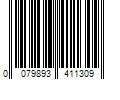 0 079893 411309